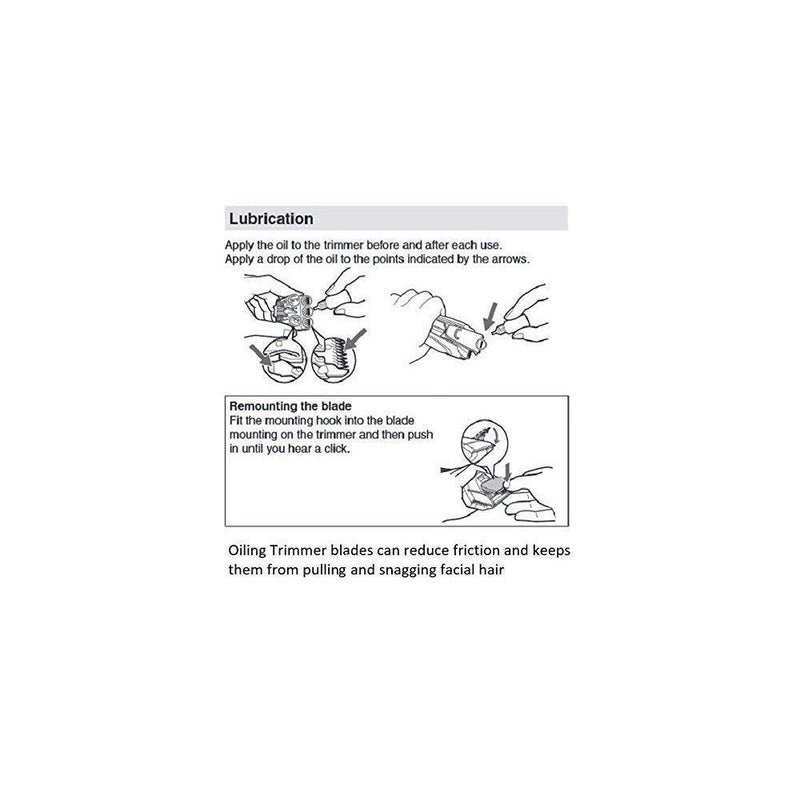 Lubrication

Apply the oil to the trimmer before and after each use.
Apply a drop of the oil to the points indicated by the arrows.

Remounting the blade
Fit the mounting hook into the blade mounting on the trimmer and then push in until you hear a click.

Oiling Trimmer blades can reduce friction and keeps them from pulling and snagging facial hair